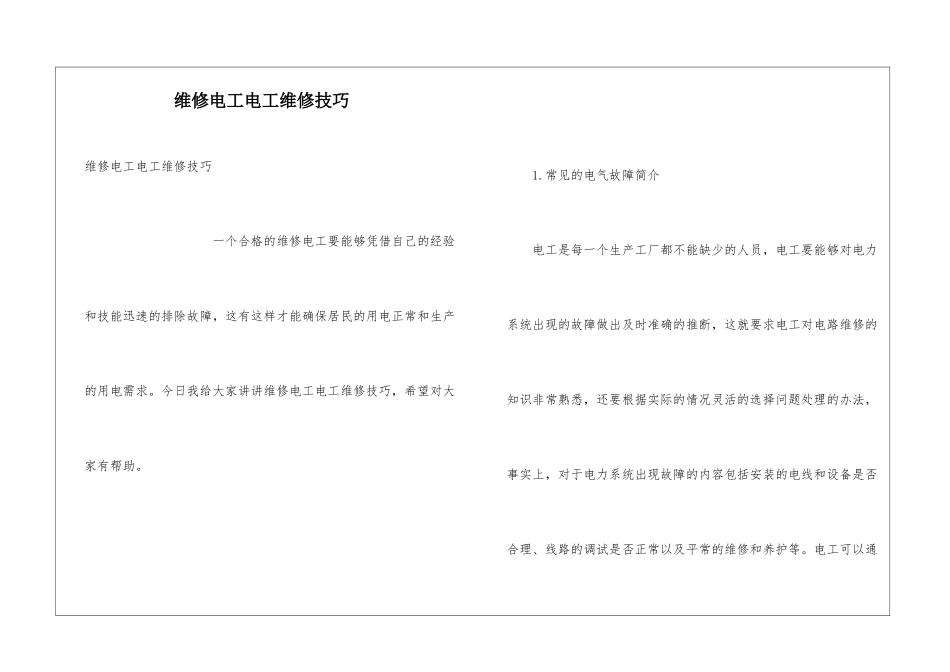 维修电工电工维修技巧

维修电工电工维修技巧

一个合格的维修电工要能够凭借自己的经验和技能迅速的排除故障，这有这样才能确保居民的用电正常和生产的用电需求。今日我给大家讲讲维修电工电工维修技巧，希望对大家有帮助。

1. 常见的电气故障简介

电工是每一个生产工厂都不能缺少的人员，电工要能够对电力系统出现的故障做出及时准确的推断，这就要求电工对电路维修的知识非常熟悉，还要根据实际的情况灵活的选择问题处理的办法，事实上，对于电力系统出现故障的内容包括安装的电线和设备是否合理、线路的调试是否正常以及平常的维修和养护等。电工可以通